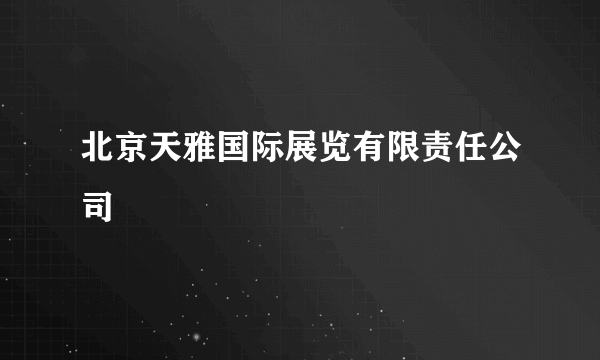 北京天雅国际展览有限责任公司